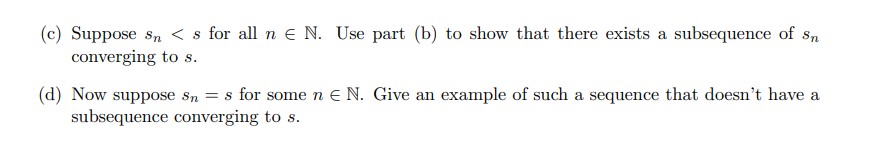 (c) Suppose $s_n < s$ for all $n \in \mathbb{N}$. Use part (b) to show that there exists a subsequence of $s_n$ converging to $s$.

(d) Now suppose $s_n = s$ for some $n \in \mathbb{N}$. Give an example of such a sequence that doesn't have a subsequence converging to $s$.